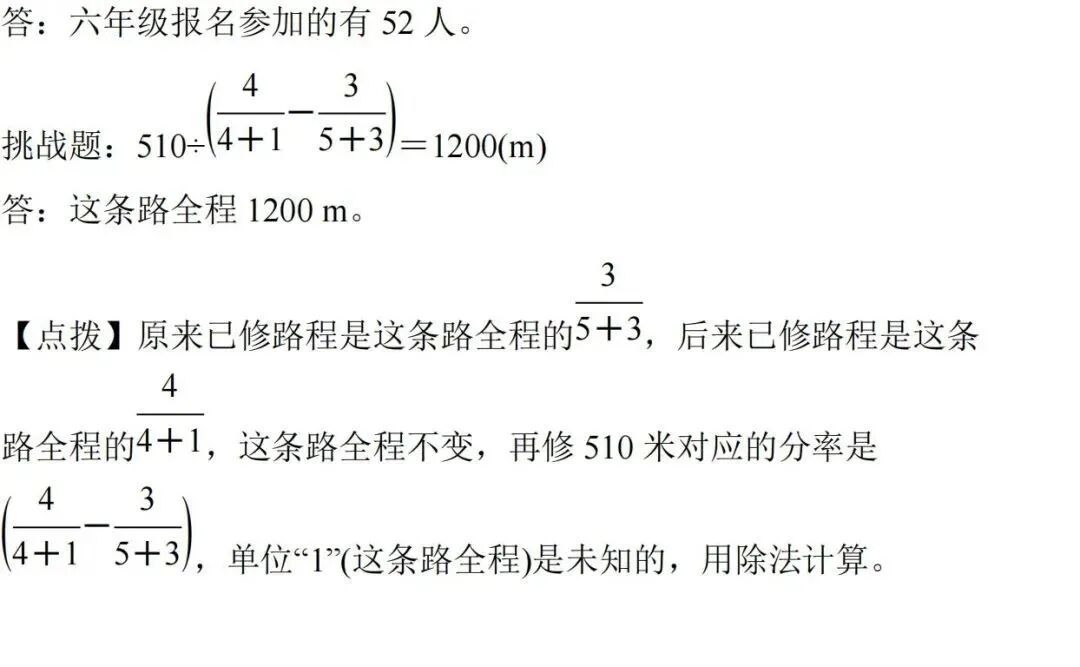 答：六年级报名参加的有52人。

挑战题：$510\div\left(\frac{4}{4+1}-\frac{3}{5+3}\right)=1200(m)$

答：这条路全程1200 m。

【点拨】原来已修路程是这条路全程的$\frac{3}{5+3}$，后来已修路程是这条路全程的$\frac{4}{4+1}$，这条路全程不变，再修510米对应的分率是$\left(\frac{4}{4+1}-\frac{3}{5+3}\right)$，单位“1”(这条路全程)是未知的，用除法计算。